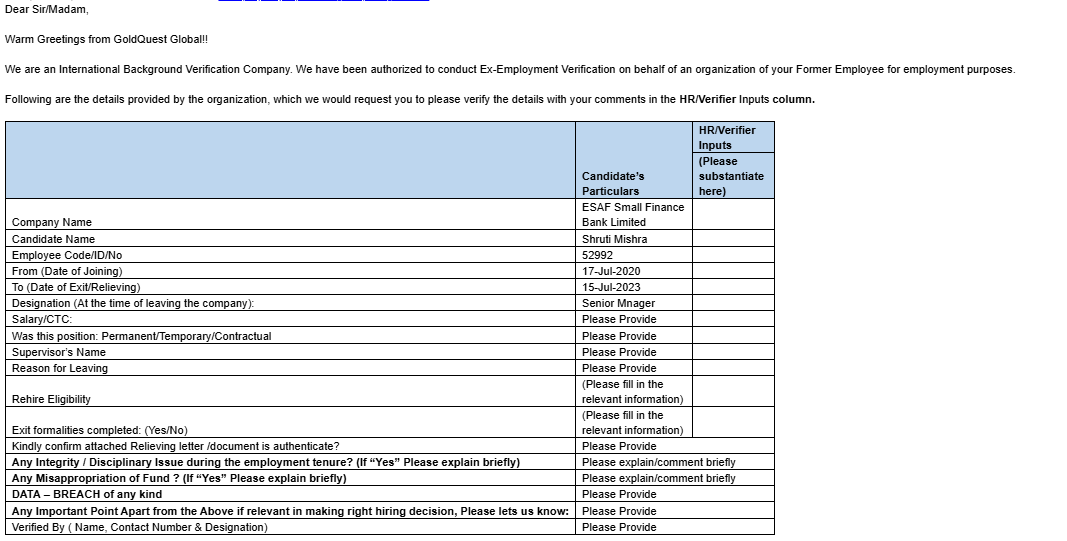 Dear Sir/Madam,

Warm Greetings from GoldQuest Global!!

We are an International Background Verification Company. We have been authorized to conduct Ex-Employment Verification on behalf of an organization of your Former Employee for employment purposes.

Following are the details provided by the organization, which we would request you to please verify the details with your comments in the HR/Verifier Inputs column.

| | Candidate's Particulars | HR/Verifier Inputs (Please substantiate here) |
|---|---|---|
| Company Name | ESAF Small Finance Bank Limited | |
| Candidate Name | Shruti Mishra | |
| Employee Code/ID/No | 52992 | |
| From (Date of Joining) | 17-Jul-2020 | |
| To (Date of Exit/Relieving) | 15-Jul-2023 | |
| Designation (At the time of leaving the company): | Senior Mnager | |
| Salary/CTC: | Please Provide | |
| Was this position: Permanent/Temporary/Contractual | Please Provide | |
| Supervisor's Name | Please Provide | |
| Reason for Leaving | Please Provide | |
| Rehire Eligibility | (Please fill in the relevant information) | |
| Exit formalities completed: (Yes/No) | (Please fill in the relevant information) | |
| Kindly confirm attached Relieving letter /document is authenticate? | Please Provide | |
| Any Integrity / Disciplinary Issue during the employment tenure? (If "Yes" Please explain briefly) | Please explain/comment briefly | |
| Any Misappropriation of Fund ? (If "Yes" Please explain briefly) | Please explain/comment briefly | |
| DATA – BREACH of any kind | Please Provide | |
| Any Important Point Apart from the Above if relevant in making right hiring decision, Please lets us know: | Please Provide | |
| Verified By ( Name, Contact Number & Designation) | Please Provide | |